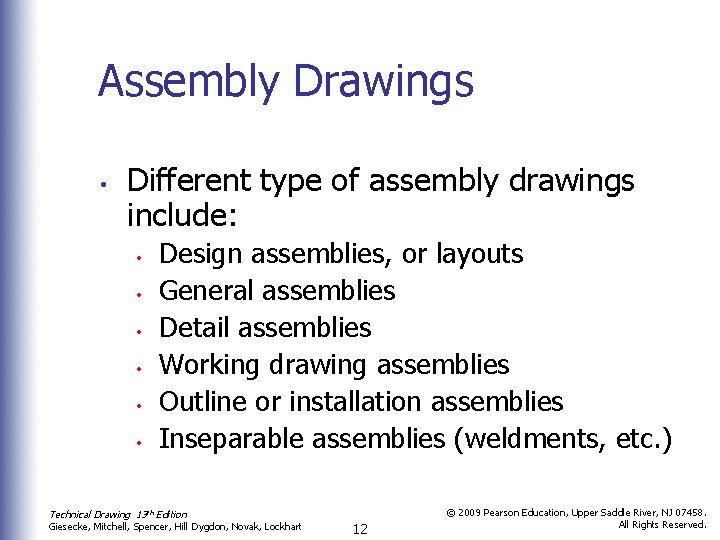 Assembly Drawings

• Different type of assembly drawings include:
  • Design assemblies, or layouts
  • General assemblies
  • Detail assemblies
  • Working drawing assemblies
  • Outline or installation assemblies
  • Inseparable assemblies (weldments, etc.)

Technical Drawing 13th Edition
Giesecke, Mitchell, Spencer, Hill Dygdon, Novak, Lockhart

12

© 2009 Pearson Education, Upper Saddle River, NJ 07458.
All Rights Reserved.